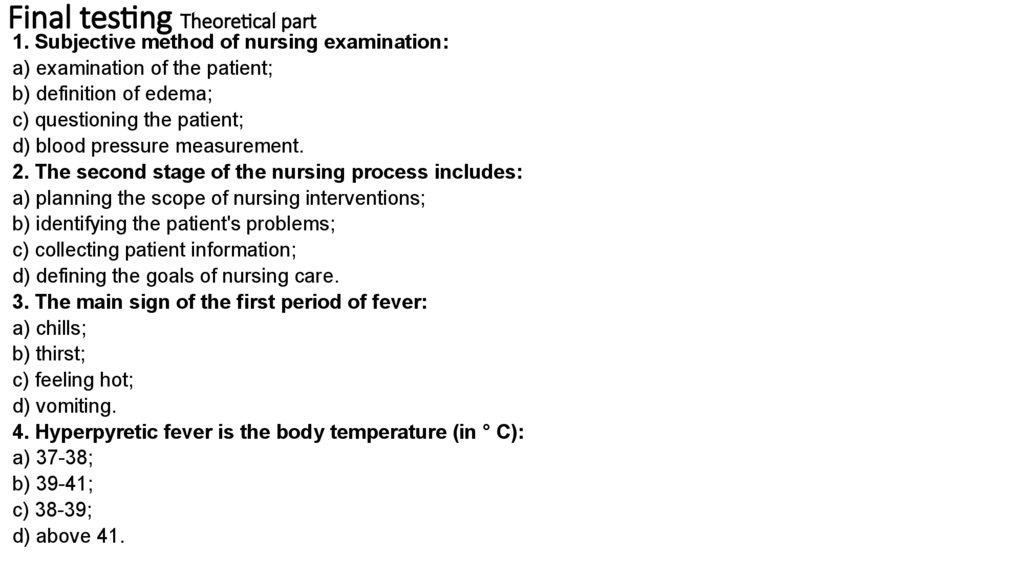 Final testing Theoretical part

1. Subjective method of nursing examination:
a) examination of the patient;
b) definition of edema;
c) questioning the patient;
d) blood pressure measurement.
2. The second stage of the nursing process includes:
a) planning the scope of nursing interventions;
b) identifying the patient's problems;
c) collecting patient information;
d) defining the goals of nursing care.
3. The main sign of the first period of fever:
a) chills;
b) thirst;
c) feeling hot;
d) vomiting.
4. Hyperpyretic fever is the body temperature (in ° C):
a) 37-38;
b) 39-41;
c) 38-39;
d) above 41.